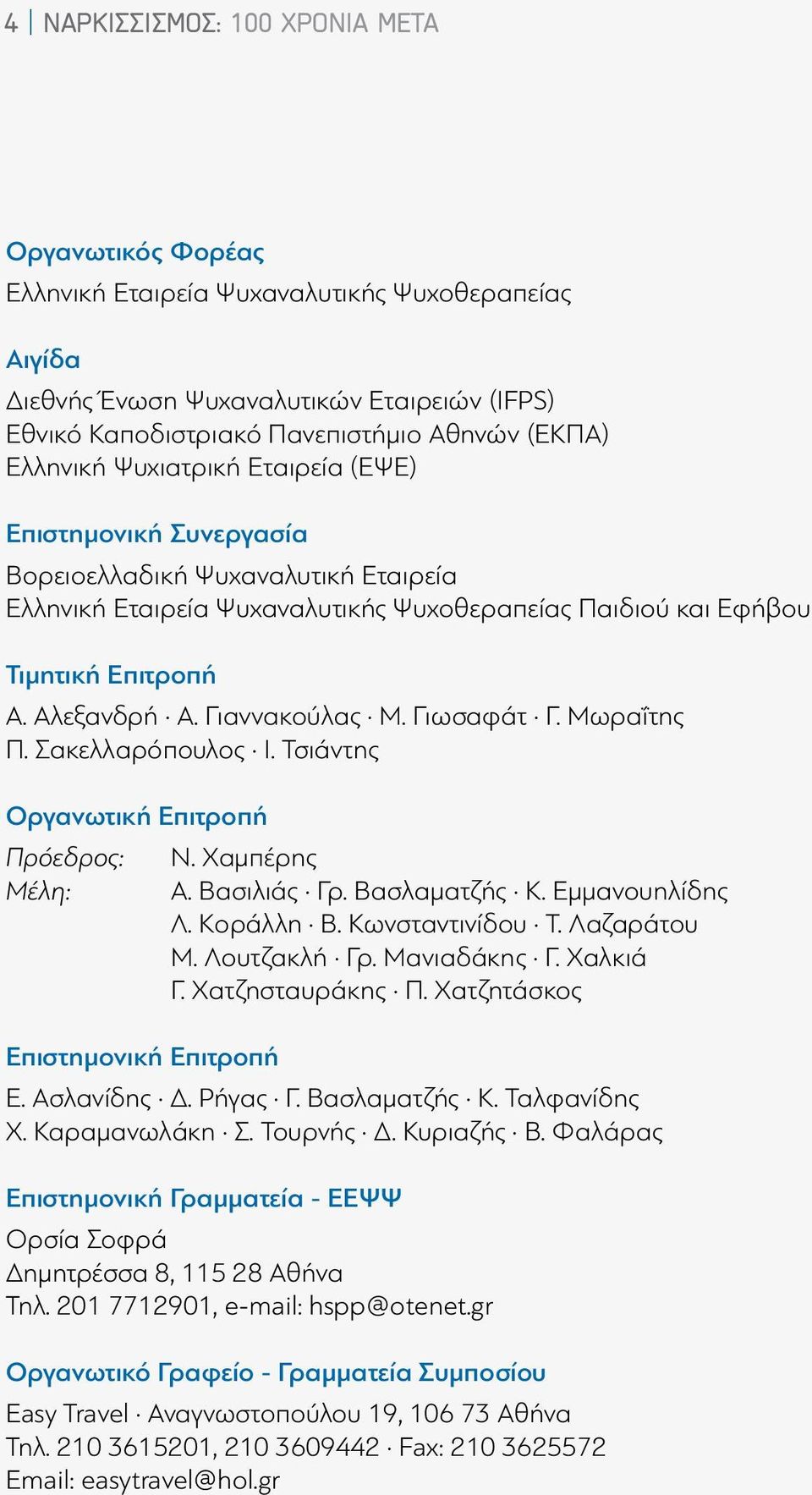 4 | ΝΑΡΚΙΣΣΙΣΜΟΣ: 100 ΧΡΟΝΙΑ ΜΕΤΑ

Οργανωτικός Φορέας
Ελληνική Εταιρεία Ψυχαναλυτικής Ψυχοθεραπείας

Αιγίδα
Διεθνής Ένωση Ψυχαναλυτικών Εταιρειών (IFPS)
Εθνικό Καποδιστριακό Πανεπιστήμιο Αθηνών (ΕΚΠΑ)
Ελληνική Ψυχιατρική Εταιρεία (ΕΨΕ)

Επιστημονική Συνεργασία
Βορειοελλαδική Ψυχαναλυτική Εταιρεία
Ελληνική Εταιρεία Ψυχαναλυτικής Ψυχοθεραπείας Παιδιού και Εφήβου

Τιμητική Επιτροπή
Α. Αλεξανδρή · Α. Γιαννακούλας · Μ. Γιωσαφάτ · Γ. Μωραΐτης
Π. Σακελλαρόπουλος · Ι. Τσιάντης

Οργανωτική Επιτροπή
Πρόεδρος: Ν. Χαμπέρης
Μέλη: Α. Βασιλιάς · Γρ. Βασλαματζής · Κ. Εμμανουηλίδης
Λ. Κοράλλη · Β. Κωνσταντινίδου · Τ. Λαζαράτου
Μ. Λουτζακλή · Γρ. Μανιαδάκης · Γ. Χαλκιά
Γ. Χατζησταυράκης · Π. Χατζητάσκος

Επιστημονική Επιτροπή
Ε. Ασλανίδης · Δ. Ρήγας · Γ. Βασλαματζής · Κ. Ταλφανίδης
Χ. Καραμανωλάκη · Σ. Τουρνής · Δ. Κυριαζής · Β. Φαλάρας

Επιστημονική Γραμματεία - ΕΕΨΨ
Ορσία Σοφρά
Δημητρέσσα 8, 115 28 Αθήνα
Τηλ. 201 7712901, e-mail: hspp@otenet.gr

Οργανωτικό Γραφείο - Γραμματεία Συμποσίου
Easy Travel · Αναγνωστοπούλου 19, 106 73 Αθήνα
Τηλ. 210 3615201, 210 3609442 · Fax: 210 3625572
Email: easytravel@hol.gr